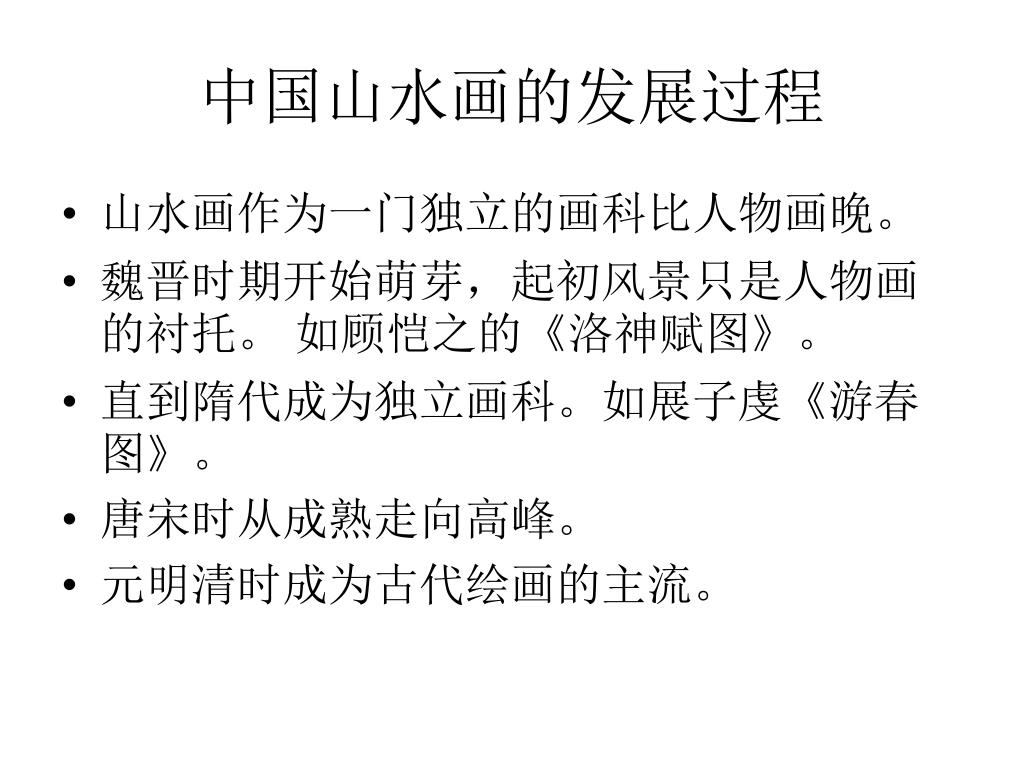 中国山水画的发展过程

• 山水画作为一门独立的画科比人物画晚。
• 魏晋时期开始萌芽，起初风景只是人物画的衬托。 如顾恺之的《洛神赋图》。
• 直到隋代成为独立画科。如展子虔《游春图》。
• 唐宋时从成熟走向高峰。
• 元明清时成为古代绘画的主流。